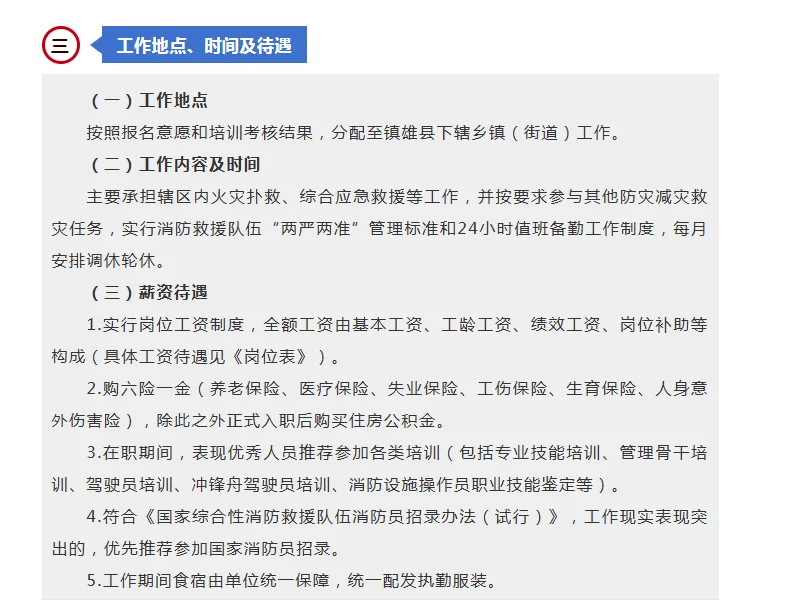 三

工作地点、时间及待遇

（一）工作地点

按照报名意愿和培训考核结果，分配至镇雄县下辖乡镇（街道）工作。

（二）工作内容及时间

主要承担辖区内火灾扑救、综合应急救援等工作，并按要求参与其他防灾减灾救灾任务，实行消防救援队伍“两严两准”管理标准和24小时值班备勤工作制度，每月安排调休轮休。

（三）薪资待遇

1.实行岗位工资制度，全额工资由基本工资、工龄工资、绩效工资、岗位补助等构成（具体工资待遇见《岗位表》）。

2.购六险一金（养老保险、医疗保险、失业保险、工伤保险、生育保险、人身意外伤害险），除此之外正式入职后购买住房公积金。

3.在职期间，表现优秀人员推荐参加各类培训（包括专业技能培训、管理骨干培训、驾驶员培训、冲锋舟驾驶员培训、消防设施操作员职业技能鉴定等）。

4.符合《国家综合性消防救援队伍消防员招录办法（试行）》，工作现实表现突出的，优先推荐参加国家消防员招录。

5.工作期间食宿由单位统一保障，统一配发执勤服装。